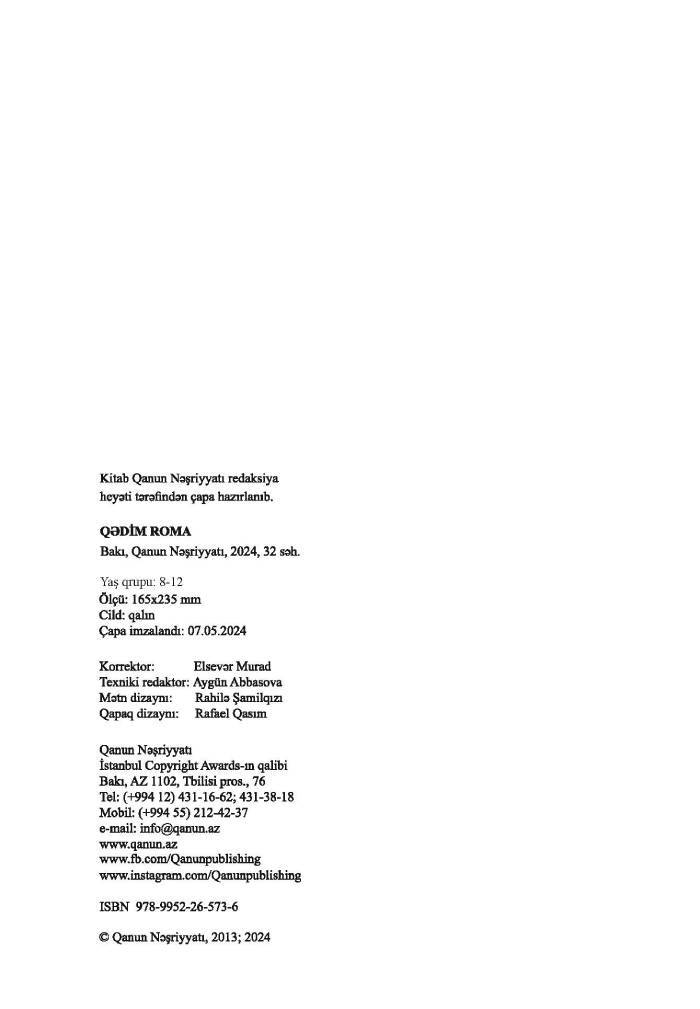 Kitab Qanun Nəşriyyatı redaksiya heyəti tərəfindən çapa hazırlanıb.

QƏDİM ROMA
Bakı, Qanun Nəşriyyatı, 2024, 32 səh.

Yaş qrupu: 8-12
Ölçü: 165x235 mm
Cild: qalın
Çapa imzalandı: 07.05.2024

Korrektor: Elsevər Murad
Texniki redaktor: Aygün Abbasova
Mətn dizaynı: Rahilə Şamilqızı
Qapaq dizaynı: Rafael Qasım

Qanun Nəşriyyatı
İstanbul Copyright Awards-ın qalibi
Bakı, AZ 1102, Tbilisi pros., 76
Tel: (+994 12) 431-16-62; 431-38-18
Mobil: (+994 55) 212-42-37
e-mail: info@qanun.az
www.qanun.az
www.fb.com/Qanunpublishing
www.instagram.com/Qanunpublishing

ISBN 978-9952-26-573-6

© Qanun Nəşriyyatı, 2013; 2024